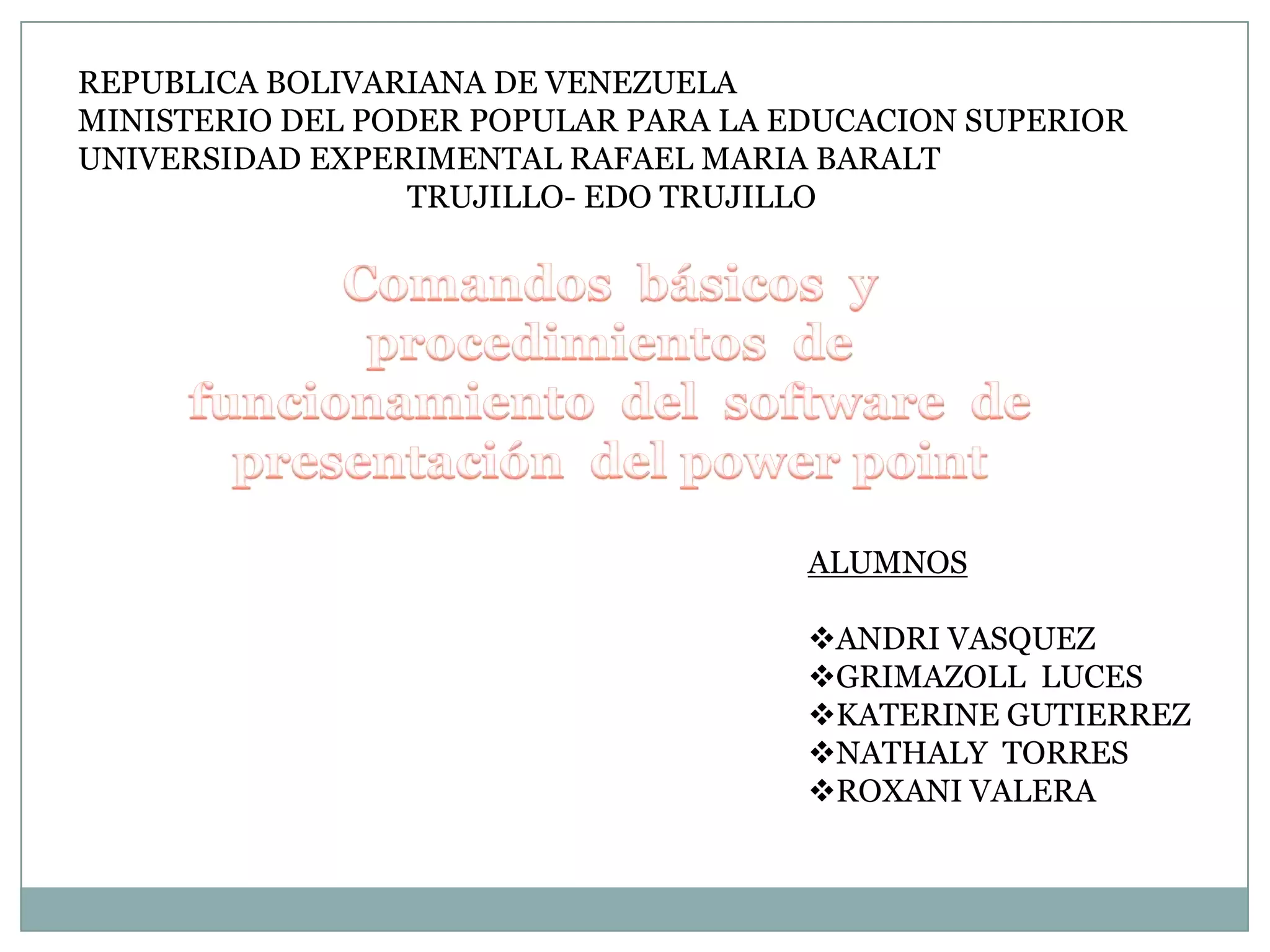 REPUBLICA BOLIVARIANA DE VENEZUELA
MINISTERIO DEL PODER POPULAR PARA LA EDUCACION SUPERIOR
UNIVERSIDAD EXPERIMENTAL RAFAEL MARIA BARALT
TRUJILLO- EDO TRUJILLO

Comandos básicos y procedimientos de funcionamiento del software de presentación del power point

ALUMNOS

❖ANDRI VASQUEZ
❖GRIMAZOLL LUCES
❖KATERINE GUTIERREZ
❖NATHALY TORRES
❖ROXANI VALERA